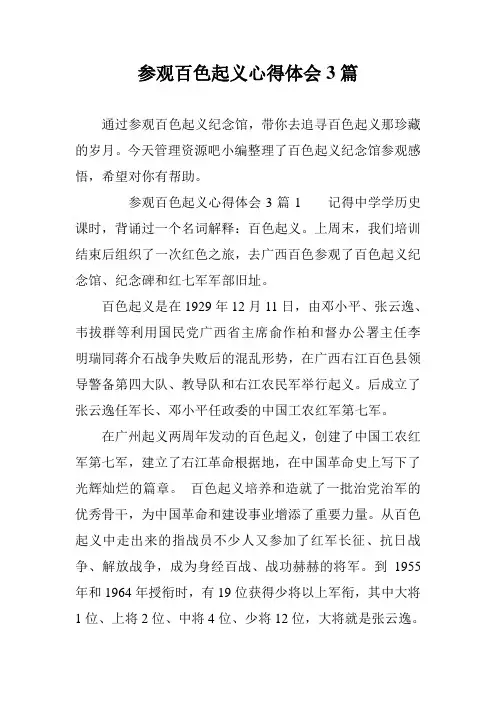 参观百色起义心得体会3篇

通过参观百色起义纪念馆，带你去追寻百色起义那珍藏的岁月。今天管理资源吧小编整理了百色起义纪念馆参观感悟，希望对你有帮助。

参观百色起义心得体会 3 篇 1　　记得中学学历史课时，背诵过一个名词解释：百色起义。上周末，我们培训结束后组织了一次红色之旅，去广西百色参观了百色起义纪念馆、纪念碑和红七军军部旧址。

百色起义是在 1929 年 12 月 11 日，由邓小平、张云逸、韦拔群等利用国民党广西省主席俞作柏和督办公署主任李明瑞同蒋介石战争失败后的混乱形势，在广西右江百色县领导警备第四大队、教导队和右江农民军举行起义。后成立了张云逸任军长、邓小平任政委的中国工农红军第七军。

在广州起义两周年发动的百色起义，创建了中国工农红军第七军，建立了右江革命根据地，在中国革命史上写下了光辉灿烂的篇章。 百色起义培养和造就了一批治党治军的优秀骨干，为中国革命和建设事业增添了重要力量。从百色起义中走出来的指战员不少人又参加了红军长征、抗日战争、解放战争，成为身经百战、战功赫赫的将军。到 1955 年和 1964 年授衔时，有 19 位获得少将以上军衔，其中大将 1 位、上将 2 位、中将 4 位、少将 12 位，大将就是张云逸。